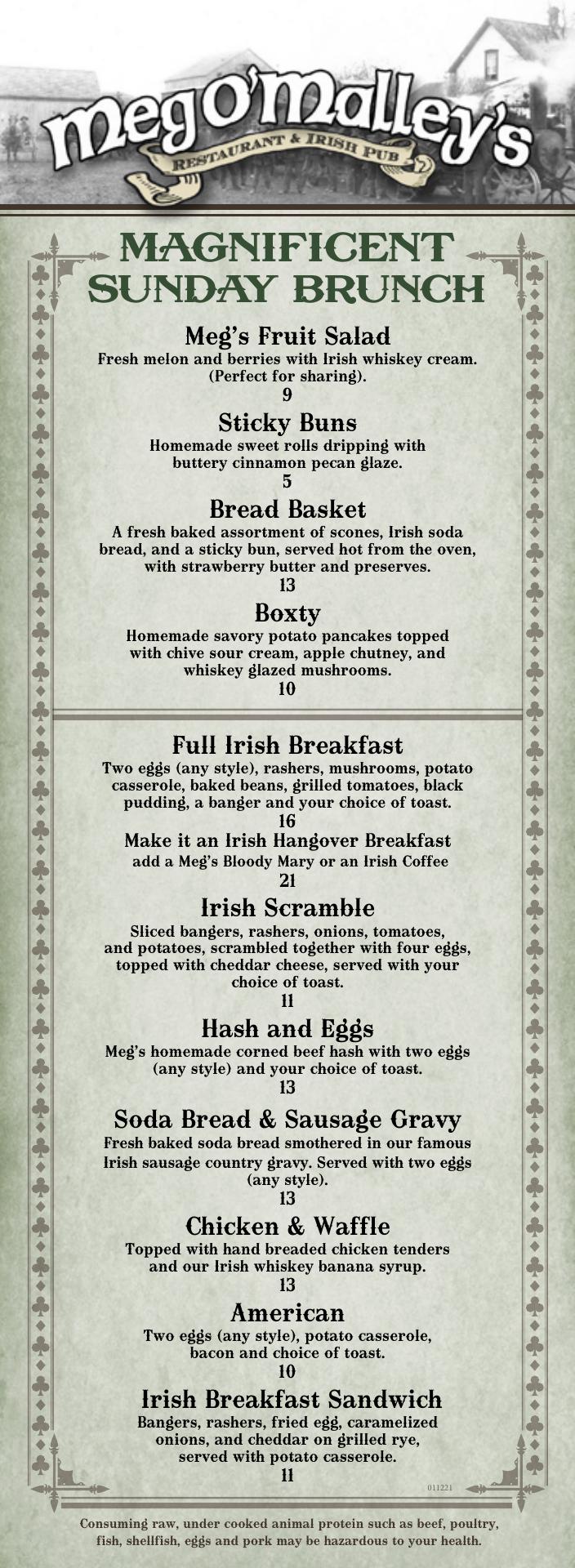 Meg O'Malley's
RESTAURANT & IRISH PUB

MAGNIFICENT SUNDAY BRUNCH

Meg's Fruit Salad
Fresh melon and berries with Irish whiskey cream. (Perfect for sharing).
9

Sticky Buns
Homemade sweet rolls dripping with buttery cinnamon pecan glaze.
5

Bread Basket
A fresh baked assortment of scones, Irish soda bread, and a sticky bun, served hot from the oven, with strawberry butter and preserves.
13

Boxty
Homemade savory potato pancakes topped with chive sour cream, apple chutney, and whiskey glazed mushrooms.
10

Full Irish Breakfast
Two eggs (any style), rashers, mushrooms, potato casserole, baked beans, grilled tomatoes, black pudding, a banger and your choice of toast.
16
Make it an Irish Hangover Breakfast
add a Meg's Bloody Mary or an Irish Coffee
21

Irish Scramble
Sliced bangers, rashers, onions, tomatoes, and potatoes, scrambled together with four eggs, topped with cheddar cheese, served with your choice of toast.
11

Hash and Eggs
Meg's homemade corned beef hash with two eggs (any style) and your choice of toast.
13

Soda Bread & Sausage Gravy
Fresh baked soda bread smothered in our famous Irish sausage country gravy. Served with two eggs (any style).
13

Chicken & Waffle
Topped with hand breaded chicken tenders and our Irish whiskey banana syrup.
13

American
Two eggs (any style), potato casserole, bacon and choice of toast.
10

Irish Breakfast Sandwich
Bangers, rashers, fried egg, caramelized onions, and cheddar on grilled rye, served with potato casserole.
11

011221

Consuming raw, under cooked animal protein such as beef, poultry, fish, shellfish, eggs and pork may be hazardous to your health.